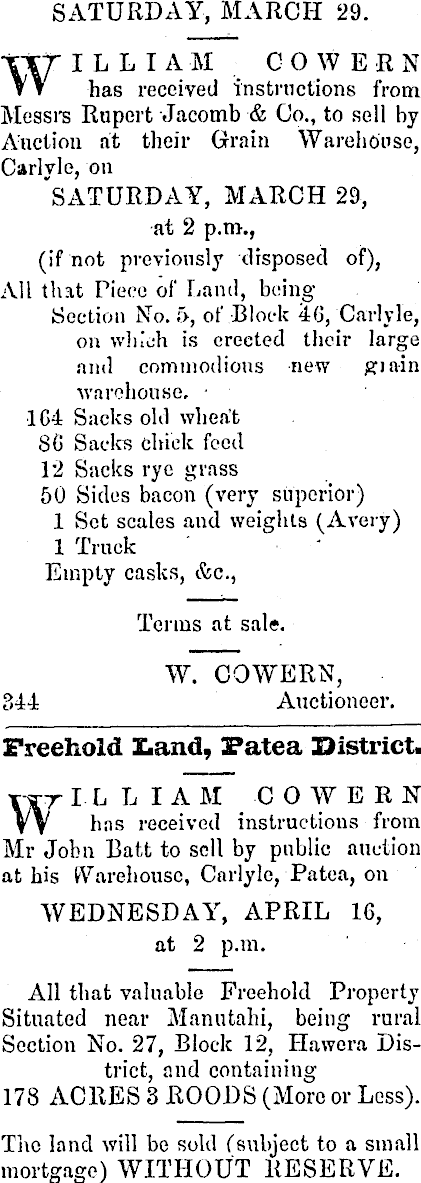 SATURDAY, MARCH 29.

WILLIAM COWERN has received instructions from Messrs Rupert Jacomb & Co., to sell by Auction at their Grain Warehouse, Carlyle, on

SATURDAY, MARCH 29,
at 2 p.m.,
(if not previously disposed of),

All that Piece of Land, being Section No. 5, of Block 46, Carlyle, on which is erected their large and commodious new grain warehouse.
164 Sacks old wheat
86 Sacks chick feed
12 Sacks rye grass
50 Sides bacon (very superior)
1 Set scales and weights (Avery)
1 Truck
Empty casks, &c.,

Terms at sale.

W. COWERN,
344 Auctioneer.

Freehold Land, Patea District.

WILLIAM COWERN has received instructions from Mr John Batt to sell by public auction at his Warehouse, Carlyle, Patea, on

WEDNESDAY, APRIL 16,
at 2 p.m.

All that valuable Freehold Property Situated near Manutahi, being rural Section No. 27, Block 12, Hawera District, and containing
178 ACRES 3 ROODS (More or Less).

The land will be sold (subject to a small mortgage) WITHOUT RESERVE.